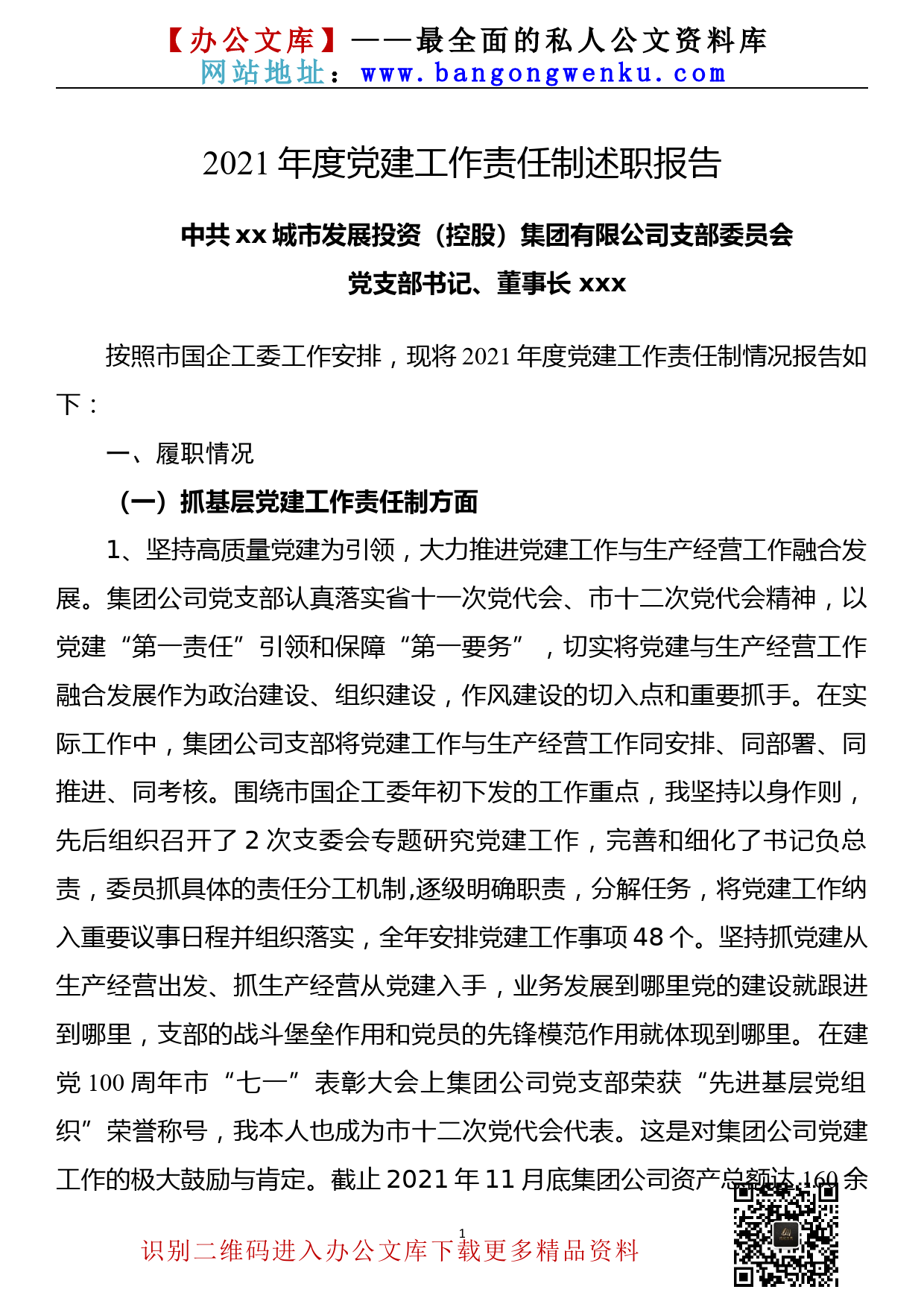 【办公文库】——最全面的私人公文资料库
网站地址：www.bangongwenku.com

2021 年度党建工作责任制述职报告

中共 xx 城市发展投资（控股）集团有限公司支部委员会
党支部书记、董事长 xxx

按照市国企工委工作安排，现将 2021 年度党建工作责任制情况报告如下：

一、履职情况

（一）抓基层党建工作责任制方面

1、坚持高质量党建为引领，大力推进党建工作与生产经营工作融合发展。集团公司党支部认真落实省十一次党代会、市十二次党代会精神，以党建“第一责任”引领和保障“第一要务”，切实将党建与生产经营工作融合发展作为政治建设、组织建设，作风建设的切入点和重要抓手。在实际工作中，集团公司支部将党建工作与生产经营工作同安排、同部署、同推进、同考核。围绕市国企工委年初下发的工作重点，我坚持以身作则，先后组织召开了 2 次支委会专题研究党建工作，完善和细化了书记负总责，委员抓具体的责任分工机制,逐级明确职责，分解任务，将党建工作纳入重要议事日程并组织落实，全年安排党建工作事项 48 个。坚持抓党建从生产经营出发、抓生产经营从党建入手，业务发展到哪里党的建设就跟进到哪里，支部的战斗堡垒作用和党员的先锋模范作用就体现到哪里。在建党 100 周年市“七一”表彰大会上集团公司党支部荣获“先进基层党组织”荣誉称号，我本人也成为市十二次党代会代表。这是对集团公司党建工作的极大鼓励与肯定。截止 2021 年 11 月底集团公司资产总额达 160 余

1

识别二维码进入办公文库下载更多精品资料